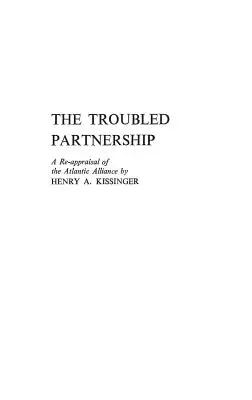 THE TROUBLED PARTNERSHIP

A Re-appraisal of the Atlantic Alliance by
HENRY A. KISSINGER